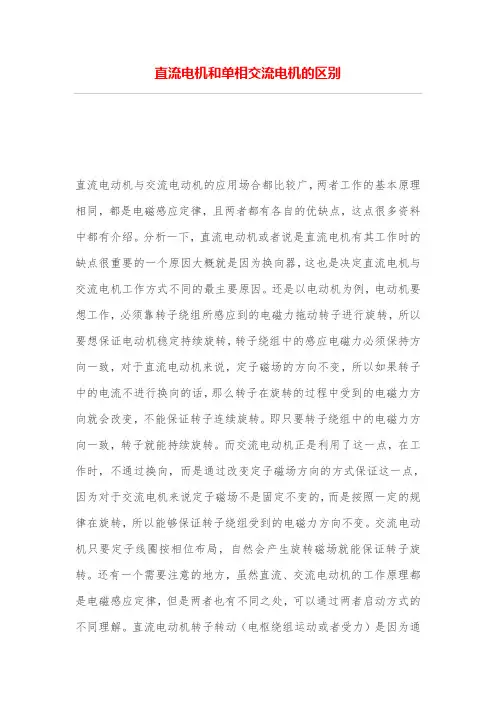 直流电机和单相交流电机的区别

直流电动机与交流电动机的应用场合都比较广，两者工作的基本原理相同，都是电磁感应定律，且两者都有各自的优缺点，这点很多资料中都有介绍。分析一下，直流电动机或者说是直流电机有其工作时的缺点很重要的一个原因大概就是因为换向器，这也是决定直流电机与交流电机工作方式不同的最主要原因。还是以电动机为例，电动机要想工作，必须靠转子绕组所感应到的电磁力拖动转子进行旋转，所以要想保证电动机稳定持续旋转，转子绕组中的感应电磁力必须保持方向一致，对于直流电动机来说，定子磁场的方向不变，所以如果转子中的电流不进行换向的话，那么转子在旋转的过程中受到的电磁力方向就会改变，不能保证转子连续旋转。即只要转子绕组中的电磁力方向一致，转子就能持续旋转。而交流电动机正是利用了这一点，在工作时，不通过换向，而是通过改变定子磁场方向的方式保证这一点，因为对于交流电机来说定子磁场不是固定不变的，而是按照一定的规律在旋转，所以能够保证转子绕组受到的电磁力方向不变。交流电动机只要定子线圈按相位布局，自然会产生旋转磁场就能保证转子旋转。还有一个需要注意的地方，虽然直流、交流电动机的工作原理都是电磁感应定律，但是两者也有不同之处，可以通过两者启动方式的不同理解。直流电动机转子转动（电枢绕组运动或者受力）是因为通